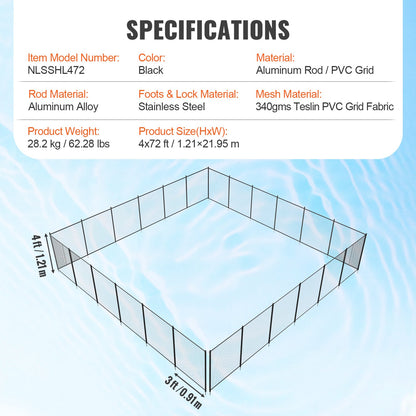 SPECIFICATIONS

Item Model Number:
NLSSHL472

Color:
Black

Material:
Aluminum Rod / PVC Grid

Rod Material:
Aluminum Alloy

Foots & Lock Material:
Stainless Steel

Mesh Material:
340gms Teslin PVC Grid Fabric

Product Weight:
28.2 kg / 62.28 lbs

Product Size(HxW):
4x72 ft / 1.21×21.95 m

4 ft / 1.21m

3 ft / 0.91m